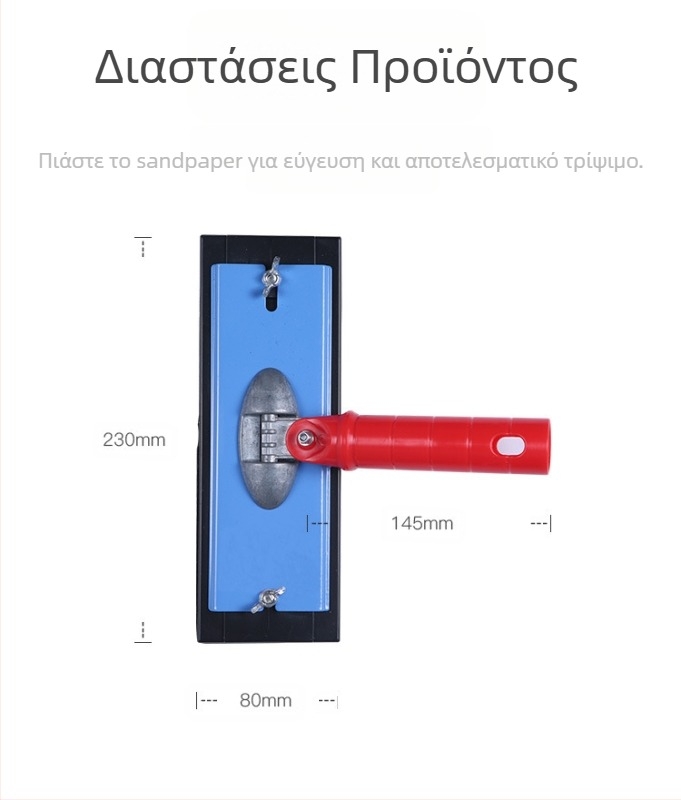 Διαστάσεις Προϊόντος

Πιάστε το sandpaper για εύγευση και αποτελεσματικό τρίψιμο.

230mm

145mm

80mm